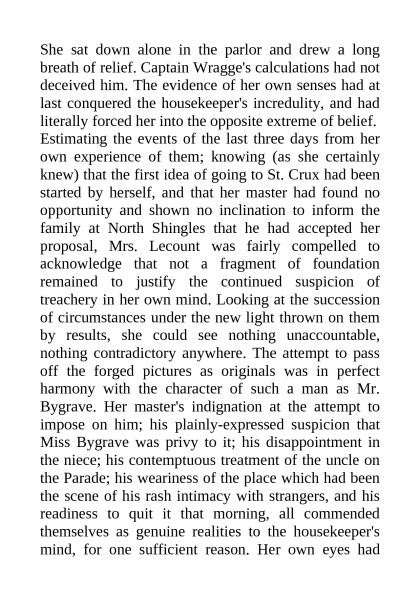 She sat down alone in the parlor and drew a long breath of relief. Captain Wragge's calculations had not deceived him. The evidence of her own senses had at last conquered the housekeeper's incredulity, and had literally forced her into the opposite extreme of belief. Estimating the events of the last three days from her own experience of them; knowing (as she certainly knew) that the first idea of going to St. Crux had been started by herself, and that her master had found no opportunity and shown no inclination to inform the family at North Shingles that he had accepted her proposal, Mrs. Lecount was fairly compelled to acknowledge that not a fragment of foundation remained to justify the continued suspicion of treachery in her own mind. Looking at the succession of circumstances under the new light thrown on them by results, she could see nothing unaccountable, nothing contradictory anywhere. The attempt to pass off the forged pictures as originals was in perfect harmony with the character of such a man as Mr. Bygrave. Her master's indignation at the attempt to impose on him; his plainly-expressed suspicion that Miss Bygrave was privy to it; his disappointment in the niece; his contemptuous treatment of the uncle on the Parade; his weariness of the place which had been the scene of his rash intimacy with strangers, and his readiness to quit it that morning, all commended themselves as genuine realities to the housekeeper's mind, for one sufficient reason. Her own eyes had